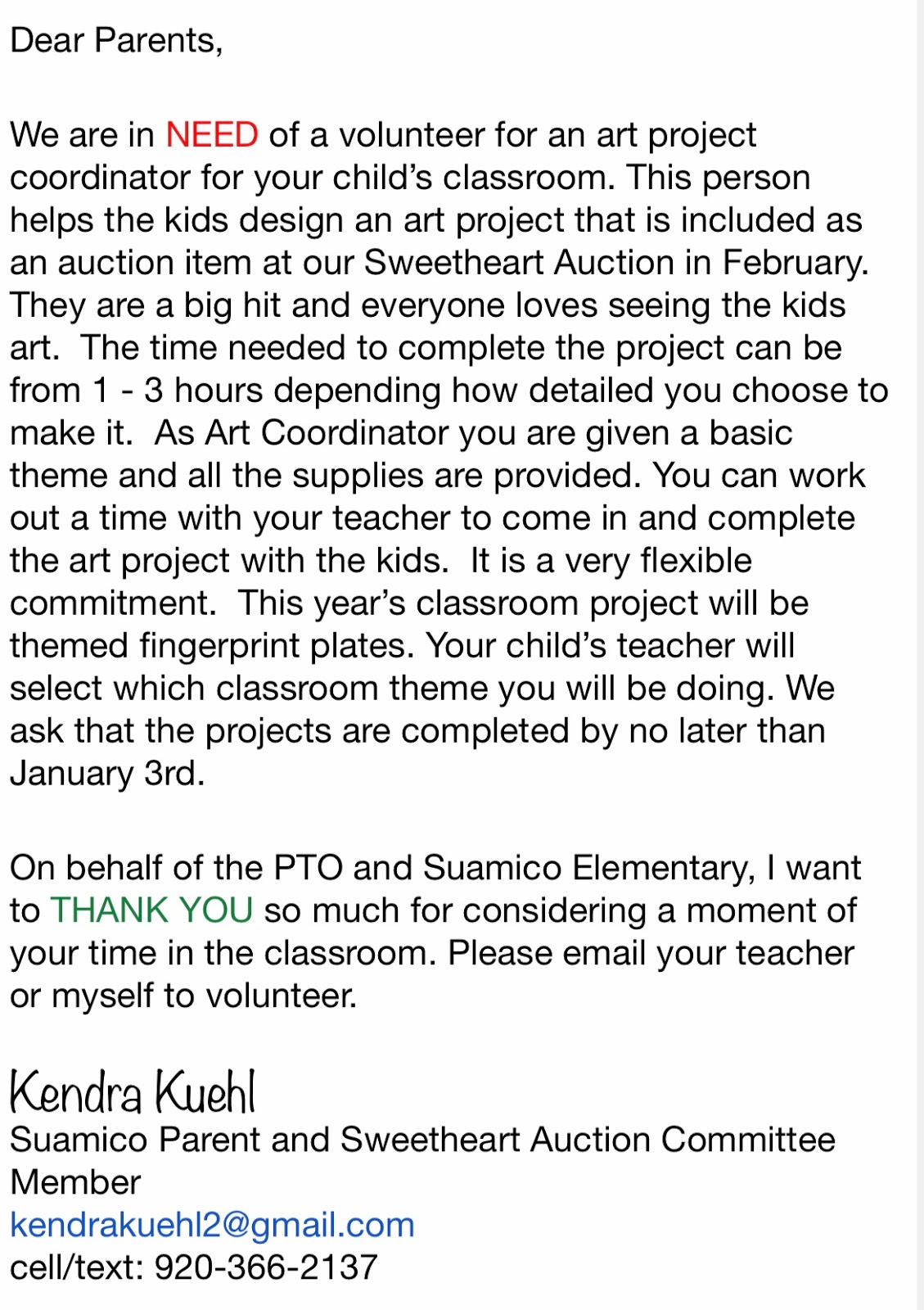 Dear Parents,

We are in NEED of a volunteer for an art project coordinator for your child's classroom. This person helps the kids design an art project that is included as an auction item at our Sweetheart Auction in February. They are a big hit and everyone loves seeing the kids art. The time needed to complete the project can be from 1 - 3 hours depending how detailed you choose to make it. As Art Coordinator you are given a basic theme and all the supplies are provided. You can work out a time with your teacher to come in and complete the art project with the kids. It is a very flexible commitment. This year's classroom project will be themed fingerprint plates. Your child's teacher will select which classroom theme you will be doing. We ask that the projects are completed by no later than January 3rd.

On behalf of the PTO and Suamico Elementary, I want to THANK YOU so much for considering a moment of your time in the classroom. Please email your teacher or myself to volunteer.

Kendra Kuehl
Suamico Parent and Sweetheart Auction Committee Member
kendrakuehl2@gmail.com
cell/text: 920-366-2137